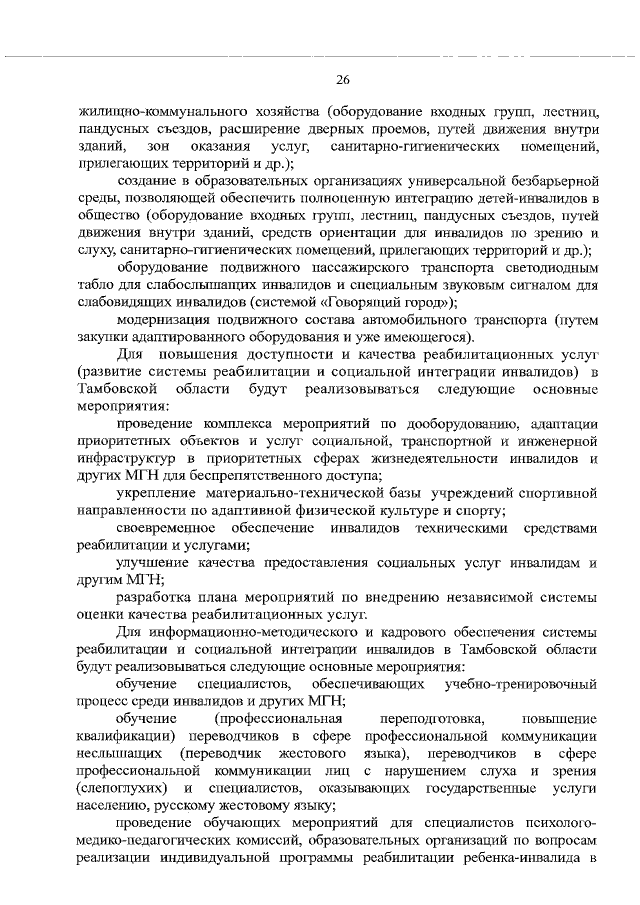 26

жилищно-коммунального хозяйства (оборудование входных групп, лестниц, пандусных съездов, расширение дверных проемов, путей движения внутри зданий, зон оказания услуг, санитарно-гигиенических помещений, прилегающих территорий и др.);

создание в образовательных организациях универсальной безбарьерной среды, позволяющей обеспечить полноценную интеграцию детей-инвалидов в общество (оборудование входных групп, лестниц, пандусных съездов, путей движения внутри зданий, средств ориентации для инвалидов по зрению и слуху, санитарно-гигиенических помещений, прилегающих территорий и др.);

оборудование подвижного пассажирского транспорта светодиодным табло для слабослышащих инвалидов и специальным звуковым сигналом для слабовидящих инвалидов (системой «Говорящий город»);

модернизация подвижного состава автомобильного транспорта (путем закупки адаптированного оборудования и уже имеющегося).

Для повышения доступности и качества реабилитационных услуг (развитие системы реабилитации и социальной интеграции инвалидов) в Тамбовской области будут реализовываться следующие основные мероприятия:

проведение комплекса мероприятий по дооборудованию, адаптации приоритетных объектов и услуг социальной, транспортной и инженерной инфраструктур в приоритетных сферах жизнедеятельности инвалидов и других МГН для беспрепятственного доступа;

укрепление материально-технической базы учреждений спортивной направленности по адаптивной физической культуре и спорту;

своевременное обеспечение инвалидов техническими средствами реабилитации и услугами;

улучшение качества предоставления социальных услуг инвалидам и другим МГН;

разработка плана мероприятий по внедрению независимой системы оценки качества реабилитационных услуг.

Для информационно-методического и кадрового обеспечения системы реабилитации и социальной интеграции инвалидов в Тамбовской области будут реализовываться следующие основные мероприятия:

обучение специалистов, обеспечивающих учебно-тренировочный процесс среди инвалидов и других МГН;

обучение (профессиональная переподготовка, повышение квалификации) переводчиков в сфере профессиональной коммуникации неслышащих (переводчик жестового языка), переводчиков в сфере профессиональной коммуникации лиц с нарушением слуха и зрения (слепоглухих) и специалистов, оказывающих государственные услуги населению, русскому жестовому языку;

проведение обучающих мероприятий для специалистов психолого-медико-педагогических комиссий, образовательных организаций по вопросам реализации индивидуальной программы реабилитации ребенка-инвалида в